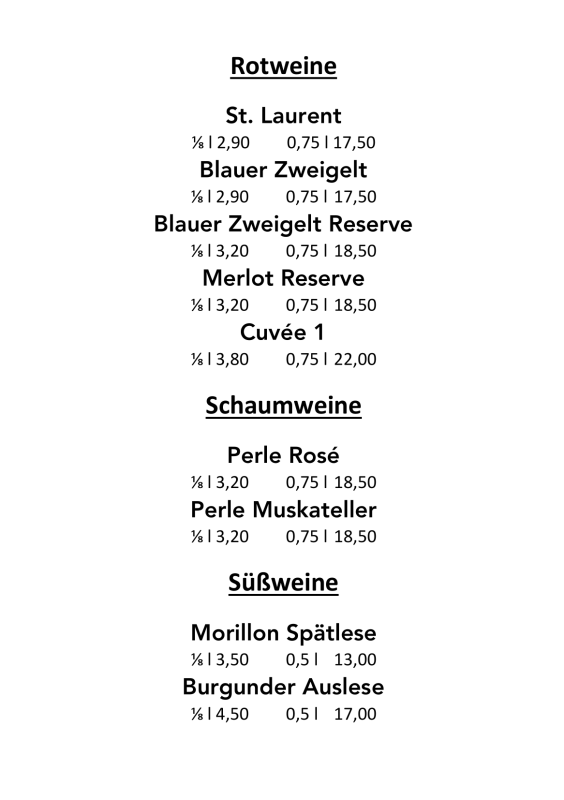 Rotweine

St. Laurent
⅛ l 2,90   0,75 l 17,50
Blauer Zweigelt
⅛ l 2,90   0,75 l 17,50
Blauer Zweigelt Reserve
⅛ l 3,20   0,75 l 18,50
Merlot Reserve
⅛ l 3,20   0,75 l 18,50
Cuvée 1
⅛ l 3,80   0,75 l 22,00

Schaumweine

Perle Rosé
⅛ l 3,20   0,75 l 18,50
Perle Muskateller
⅛ l 3,20   0,75 l 18,50

Süßweine

Morillon Spätlese
⅛ l 3,50   0,5 l 13,00
Burgunder Auslese
⅛ l 4,50   0,5 l 17,00